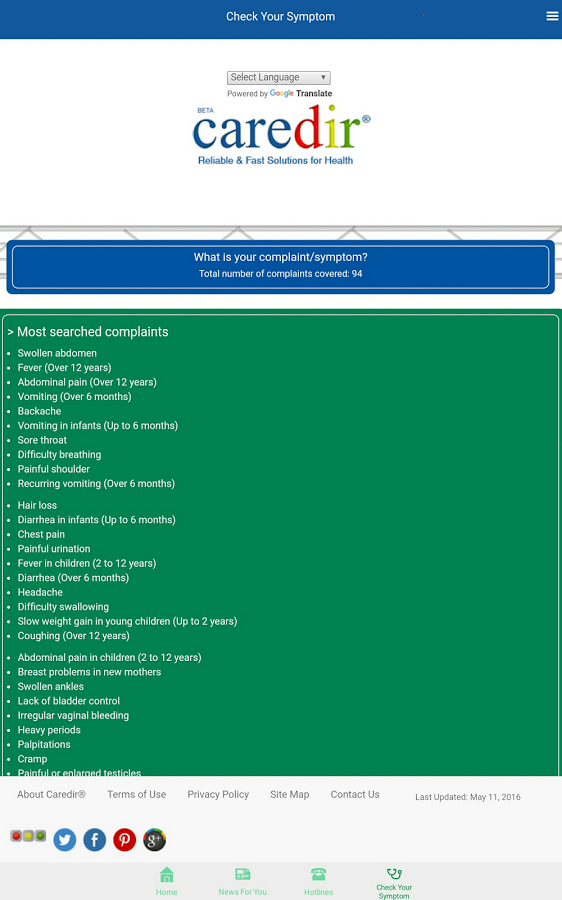 Check Your Symptom

Select Language
Powered by Google Translate
BETA
caredir®
Reliable & Fast Solutions for Health

What is your complaint/symptom?
Total number of complaints covered: 94

> Most searched complaints

- Swollen abdomen
- Fever (Over 12 years)
- Abdominal pain (Over 12 years)
- Vomiting (Over 6 months)
- Backache
- Vomiting in infants (Up to 6 months)
- Sore throat
- Difficulty breathing
- Painful shoulder
- Recurring vomiting (Over 6 months)

- Hair loss
- Diarrhea in infants (Up to 6 months)
- Chest pain
- Painful urination
- Fever in children (2 to 12 years)
- Diarrhea (Over 6 months)
- Headache
- Difficulty swallowing
- Slow weight gain in young children (Up to 2 years)
- Coughing (Over 12 years)

- Abdominal pain in children (2 to 12 years)
- Breast problems in new mothers
- Swollen ankles
- Lack of bladder control
- Irregular vaginal bleeding
- Heavy periods
- Palpitations
- Cramp
- Painful or enlarged testicles

About Caredir® Terms of Use Privacy Policy Site Map Contact Us Last Updated: May 11, 2016

Home News For You Hotlines Check Your Symptom